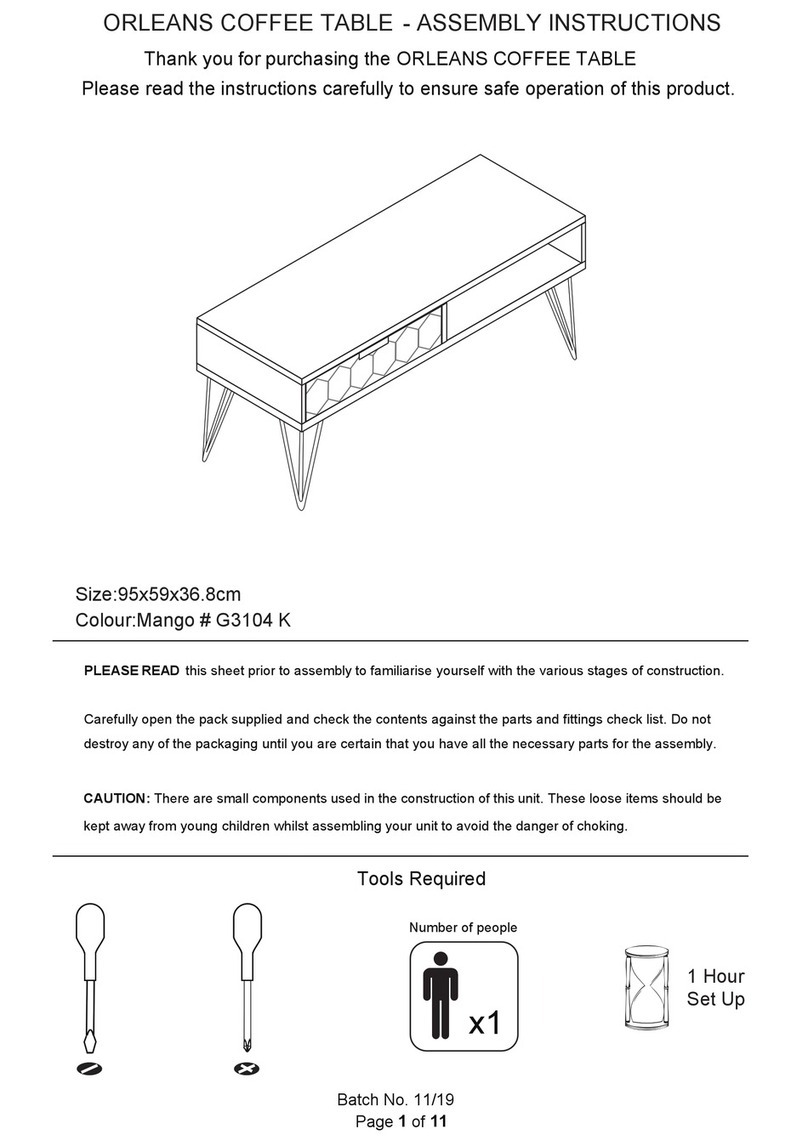 ORLEANS COFFEE TABLE - ASSEMBLY INSTRUCTIONS

Thank you for purchasing the ORLEANS COFFEE TABLE

Please read the instructions carefully to ensure safe operation of this product.

Size:95x59x36.8cm

Colour:Mango # G3104 K

PLEASE READ this sheet prior to assembly to familiarise yourself with the various stages of construction.

Carefully open the pack supplied and check the contents against the parts and fittings check list. Do not destroy any of the packaging until you are certain that you have all the necessary parts for the assembly.

CAUTION: There are small components used in the construction of this unit. These loose items should be kept away from young children whilst assembling your unit to avoid the danger of choking.

Tools Required

Number of people

x1

1 Hour
Set Up

Batch No. 11/19
Page 1 of 11